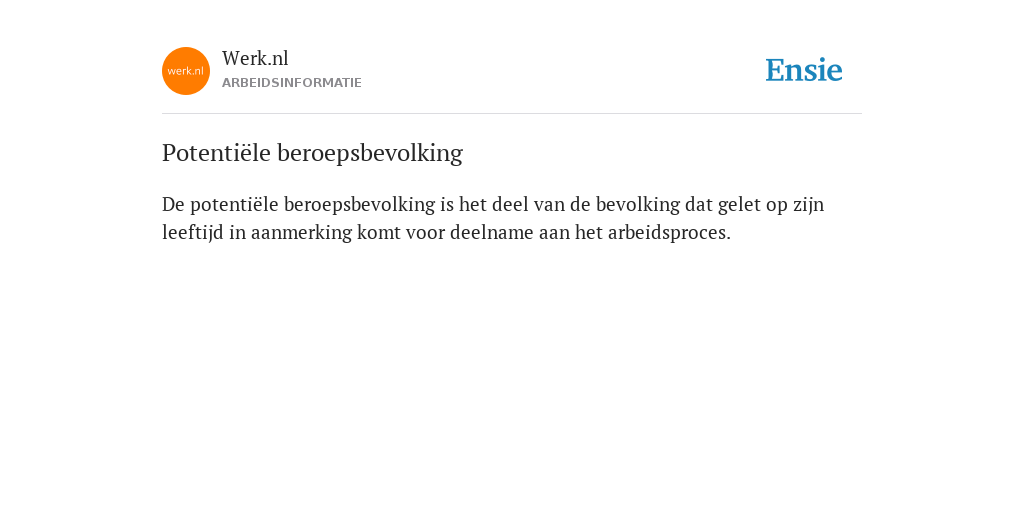 werk.nl

Werk.nl
ARBEIDSINFORMATIE

Ensie

Potentiële beroepsbevolking

De potentiële beroepsbevolking is het deel van de bevolking dat gelet op zijn leeftijd in aanmerking komt voor deelname aan het arbeidsproces.